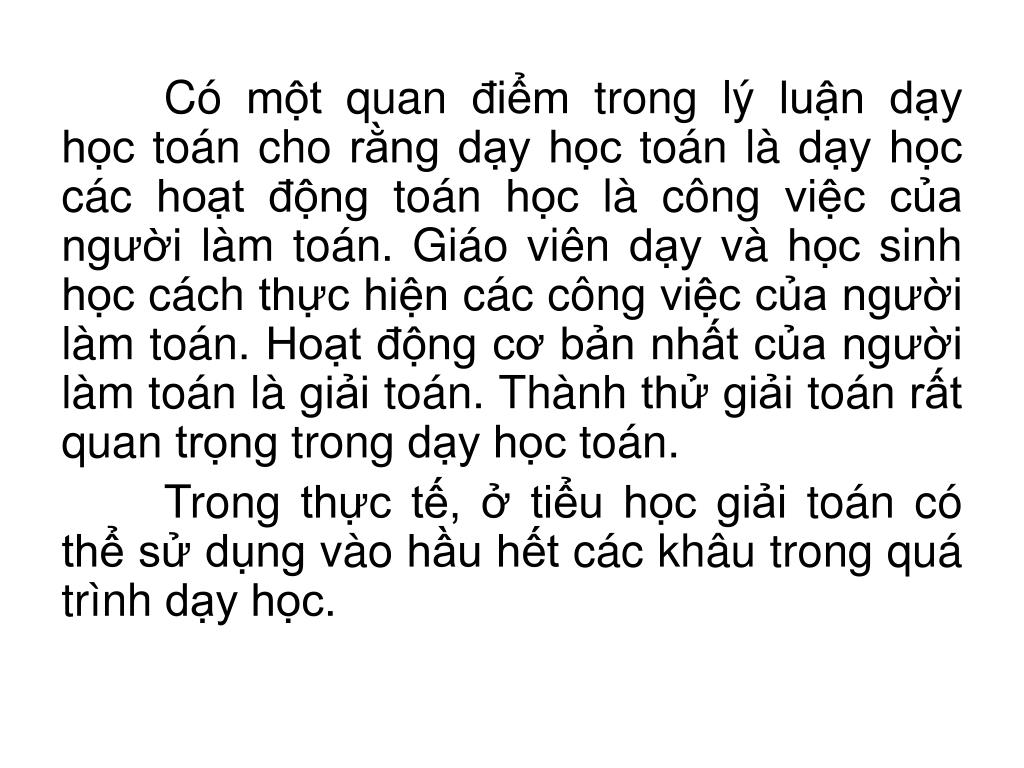 Có một quan điểm trong lý luận dạy học toán cho rằng dạy học toán là dạy học các hoạt động toán học là công việc của người làm toán. Giáo viên dạy và học sinh học cách thực hiện các công việc của người làm toán. Hoạt động cơ bản nhất của người làm toán là giải toán. Thành thử giải toán rất quan trọng trong dạy học toán.

Trong thực tế, ở tiểu học giải toán có thể sử dụng vào hầu hết các khâu trong quá trình dạy học.